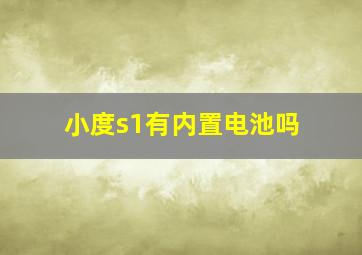 小度s1有内置电池吗